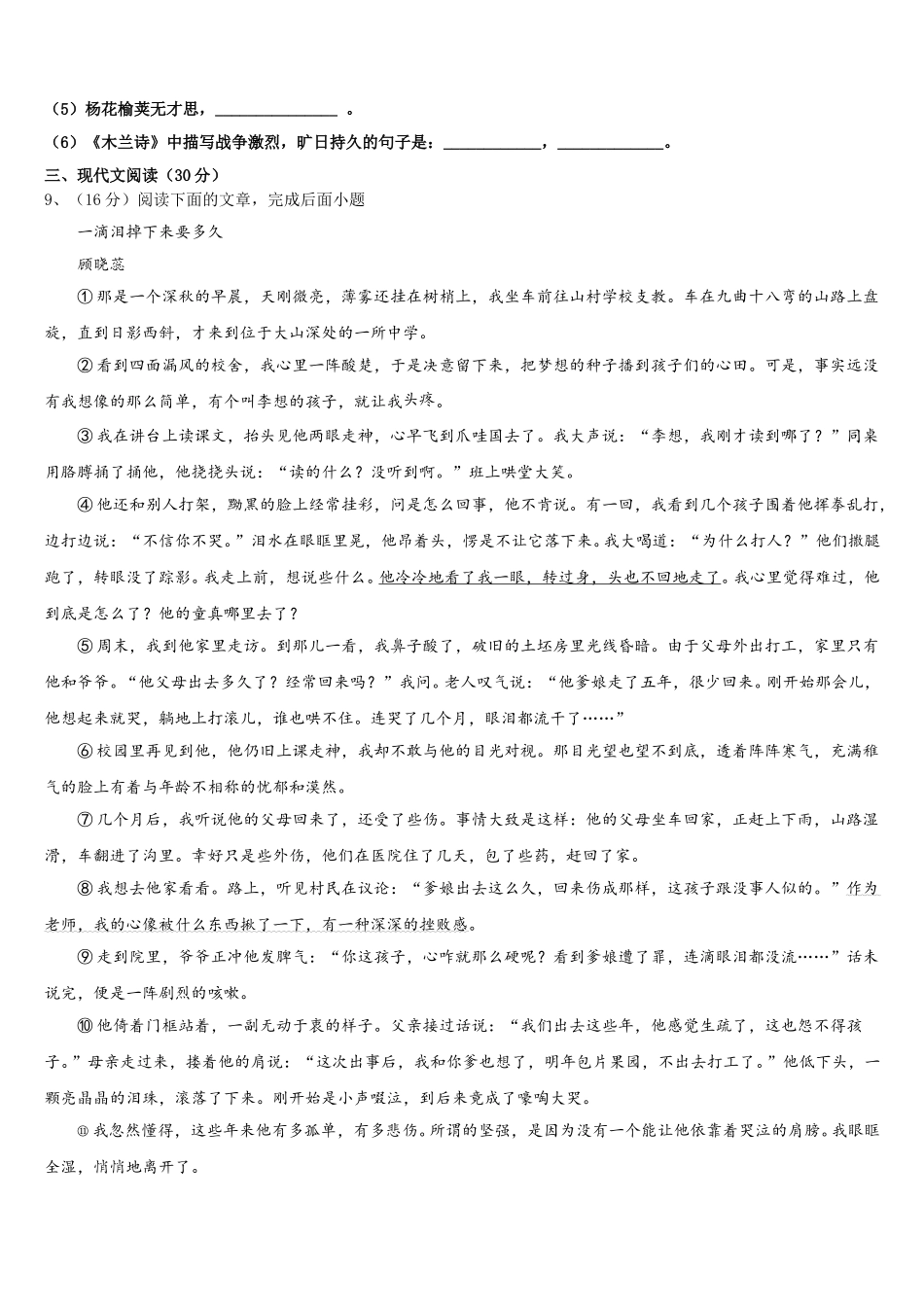 （5）杨花榆荚无才思，______________ 。

（6）《木兰诗》中描写战争激烈，旷日持久的句子是：____________，____________。

三、现代文阅读（30分）

9、（16分）阅读下面的文章，完成后面小题

一滴泪掉下来要多久

顾晓蕊

①那是一个深秋的早晨，天刚微亮，薄雾还挂在树梢上，我坐车前往山村学校支教。车在九曲十八弯的山路上盘旋，直到日影西斜，才来到位于大山深处的一所中学。

②看到四面漏风的校舍，我心里一阵酸楚，于是决意留下来，把梦想的种子播到孩子们的心田。可是，事实远没有我想像的那么简单，有个叫李想的孩子，就让我头疼。

③我在讲台上读课文，抬头见他两眼走神，心早飞到爪哇国去了。我大声说：“李想，我刚才读到哪了？”同桌用胳膊捅了捅他，他挠挠头说：“读的什么？没听到啊。”班上哄堂大笑。

④他还和别人打架，黝黑的脸上经常挂彩，问是怎么回事，他不肯说。有一回，我看到几个孩子围着他挥拳乱打，边打边说：“不信你不哭。”泪水在眼眶里晃，他昂着头，愣是不让它落下来。我大喝道：“为什么打人？”他们撒腿跑了，转眼没了踪影。我走上前，想说些什么。他冷冷地看了我一眼，转过身，头也不回地走了。我心里觉得难过，他到底是怎么了？他的童真哪里去了？

⑤周末，我到他家里走访。到那儿一看，我鼻子酸了，破旧的土坯房里光线昏暗。由于父母外出打工，家里只有他和爷爷。“他父母出去多久了？经常回来吗？”我问。老人叹气说：“他爹娘走了五年，很少回来。刚开始那会儿，他想起来就哭，躺地上打滚儿，谁也哄不住。连哭了几个月，眼泪都流干了……”

⑥校园里再见到他，他仍旧上课走神，我却不敢与他的目光对视。那目光望也望不到底，透着阵阵寒气，充满稚气的脸上有着与年龄不相称的忧郁和漠然。

⑦几个月后，我听说他的父母回来了，还受了些伤。事情大致是这样：他的父母坐车回家，正赶上下雨，山路湿滑，车翻进了沟里。幸好只是些外伤，他们在医院住了几天，包了些药，赶回了家。

⑧我想去他家看看。路上，听见村民在议论：“爹娘出去这么久，回来伤成那样，这孩子跟没事人似的。”作为老师，我的心像被什么东西揪了一下，有一种深深的挫败感。

⑨走到院里，爷爷正冲他发脾气：“你这孩子，心咋就那么硬呢？看到爹娘遭了罪，连滴眼泪都没流……”话未说完，便是一阵剧烈的咳嗽。

⑩他倚着门框站着，一副无动于衷的样子。父亲接过话说：“我们出去这些年，他感觉生疏了，这也怨不得孩子。”母亲走过来，搂着他的肩说：“这次出事后，我和你爹也想了，明年包片果园，不出去打工了。”他低下头，一颗亮晶晶的泪珠，滚落了下来。刚开始是小声啜泣，到后来竟成了嚎啕大哭。

⑪我忽然懂得，这些年来他有多孤单，有多悲伤。所谓的坚强，是因为没有一个能让他依靠着哭泣的肩膀。我眼眶全湿，悄悄地离开了。